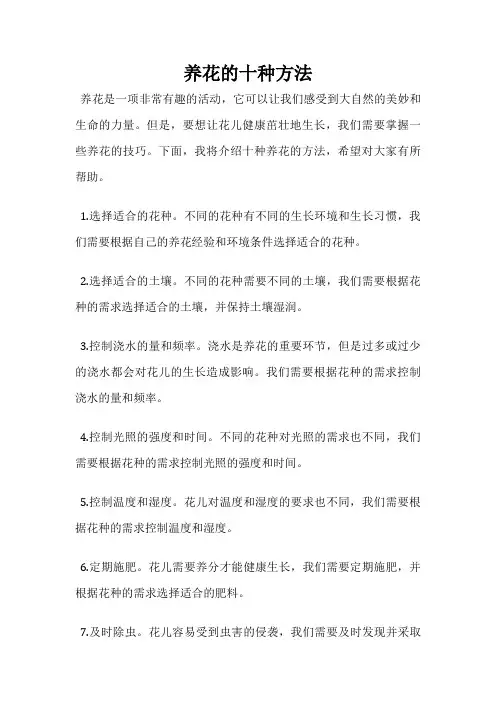 养花的十种方法

养花是一项非常有趣的活动，它可以让我们感受到大自然的美妙和生命的力量。但是，要想让花儿健康茁壮地生长，我们需要掌握一些养花的技巧。下面，我将介绍十种养花的方法，希望对大家有所帮助。

1.选择适合的花种。不同的花种有不同的生长环境和生长习惯，我们需要根据自己的养花经验和环境条件选择适合的花种。

2.选择适合的土壤。不同的花种需要不同的土壤，我们需要根据花种的需求选择适合的土壤，并保持土壤湿润。

3.控制浇水的量和频率。浇水是养花的重要环节，但是过多或过少的浇水都会对花儿的生长造成影响。我们需要根据花种的需求控制浇水的量和频率。

4.控制光照的强度和时间。不同的花种对光照的需求也不同，我们需要根据花种的需求控制光照的强度和时间。

5.控制温度和湿度。花儿对温度和湿度的要求也不同，我们需要根据花种的需求控制温度和湿度。

6.定期施肥。花儿需要养分才能健康生长，我们需要定期施肥，并根据花种的需求选择适合的肥料。

7.及时除虫。花儿容易受到虫害的侵袭，我们需要及时发现并采取